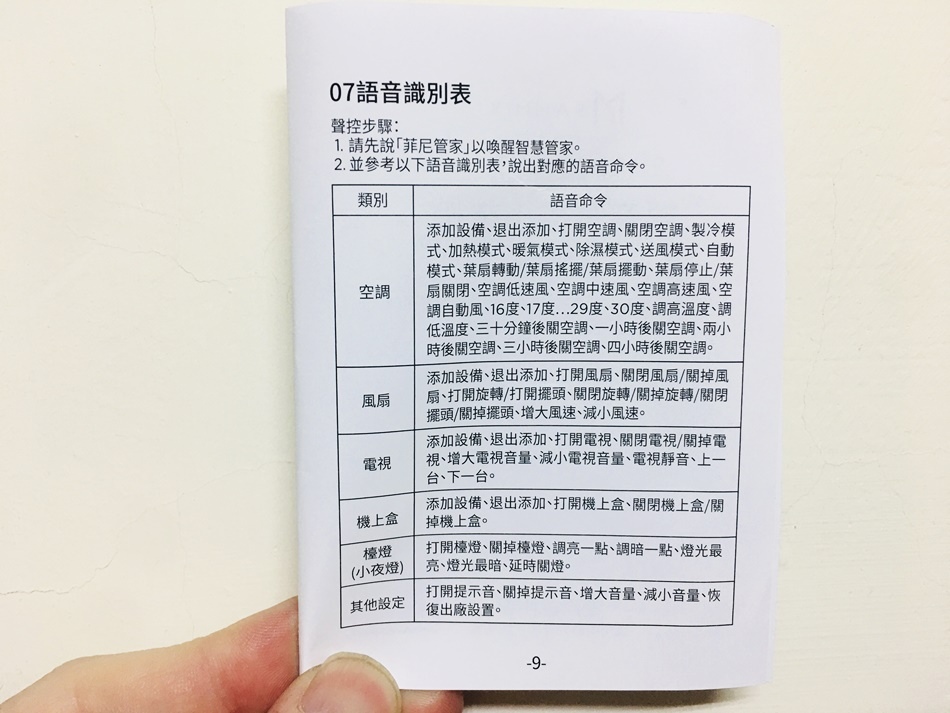 07語音識別表

聲控步驟：
1. 請先說「菲尼管家」以喚醒智慧管家。
2. 並參考以下語音識別表，說出對應的語音命令。

| 類別 | 語音命令 |
|---|---|
| 空調 | 添加設備、退出添加、打開空調、關閉空調、製冷模式、加熱模式、暖氣模式、除濕模式、送風模式、自動模式、葉扇轉動/葉扇搖擺/葉扇擺動、葉扇停止/葉扇關閉、空調低速風、空調中速風、空調高速風、空調自動風、16度、17度...29度、30度、調高溫度、調低溫度、三十分鐘後關空調、一小時後關空調、兩小時後關空調、三小時後關空調、四小時後關空調。 |
| 風扇 | 添加設備、退出添加、打開風扇、關閉風扇/關掉風扇、打開旋轉/打開擺頭、關閉旋轉/關掉旋轉/關閉擺頭/關掉擺頭、增大風速、減小風速。 |
| 電視 | 添加設備、退出添加、打開電視、關閉電視/關掉電視、增大電視音量、減小電視音量、電視靜音、上一台、下一台。 |
| 機上盒 | 添加設備、退出添加、打開機上盒、關閉機上盒/關掉機上盒。 |
| 檯燈 (小夜燈) | 打開檯燈、關掉檯燈、調亮一點、調暗一點、燈光最亮、燈光最暗、延時關燈。 |
| 其他設定 | 打開提示音、關掉提示音、增大音量、減小音量、恢復出廠設置。 |

-9-